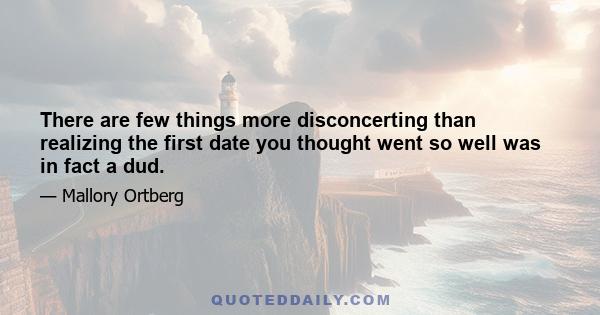 There are few things more disconcerting than realizing the first date you thought went so well was in fact a dud.

— Mallory Ortberg

QUOTEDDAILY.COM